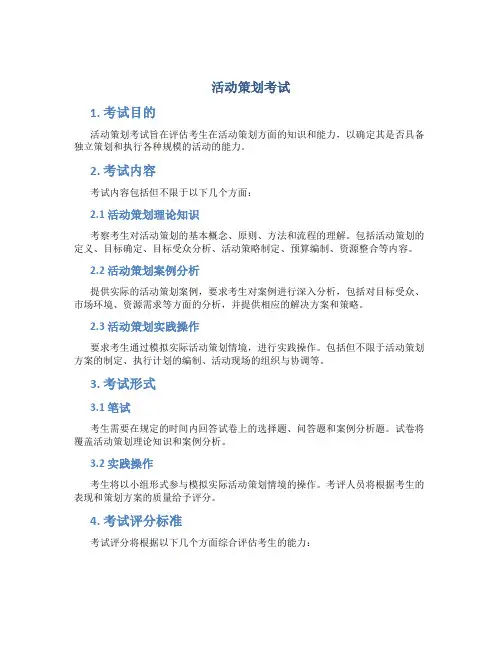 活动策划考试

1. 考试目的

活动策划考试旨在评估考生在活动策划方面的知识和能力，以确定其是否具备独立策划和执行各种规模的活动的能力。

2. 考试内容

考试内容包括但不限于以下几个方面：

2.1 活动策划理论知识

考察考生对活动策划的基本概念、原则、方法和流程的理解。包括活动策划的定义、目标确定、目标受众分析、活动策略制定、预算编制、资源整合等内容。

2.2 活动策划案例分析

提供实际的活动策划案例，要求考生对案例进行深入分析，包括对目标受众、市场环境、资源需求等方面的分析，并提供相应的解决方案和策略。

2.3 活动策划实践操作

要求考生通过模拟实际活动策划情境，进行实践操作。包括但不限于活动策划方案的制定、执行计划的编制、活动现场的组织与协调等。

3. 考试形式

3.1 笔试

考生需要在规定的时间内回答试卷上的选择题、问答题和案例分析题。试卷将覆盖活动策划理论知识和案例分析。

3.2 实践操作

考生将以小组形式参与模拟实际活动策划情境的操作。考评人员将根据考生的表现和策划方案的质量给予评分。

4. 考试评分标准

考试评分将根据以下几个方面综合评估考生的能力：